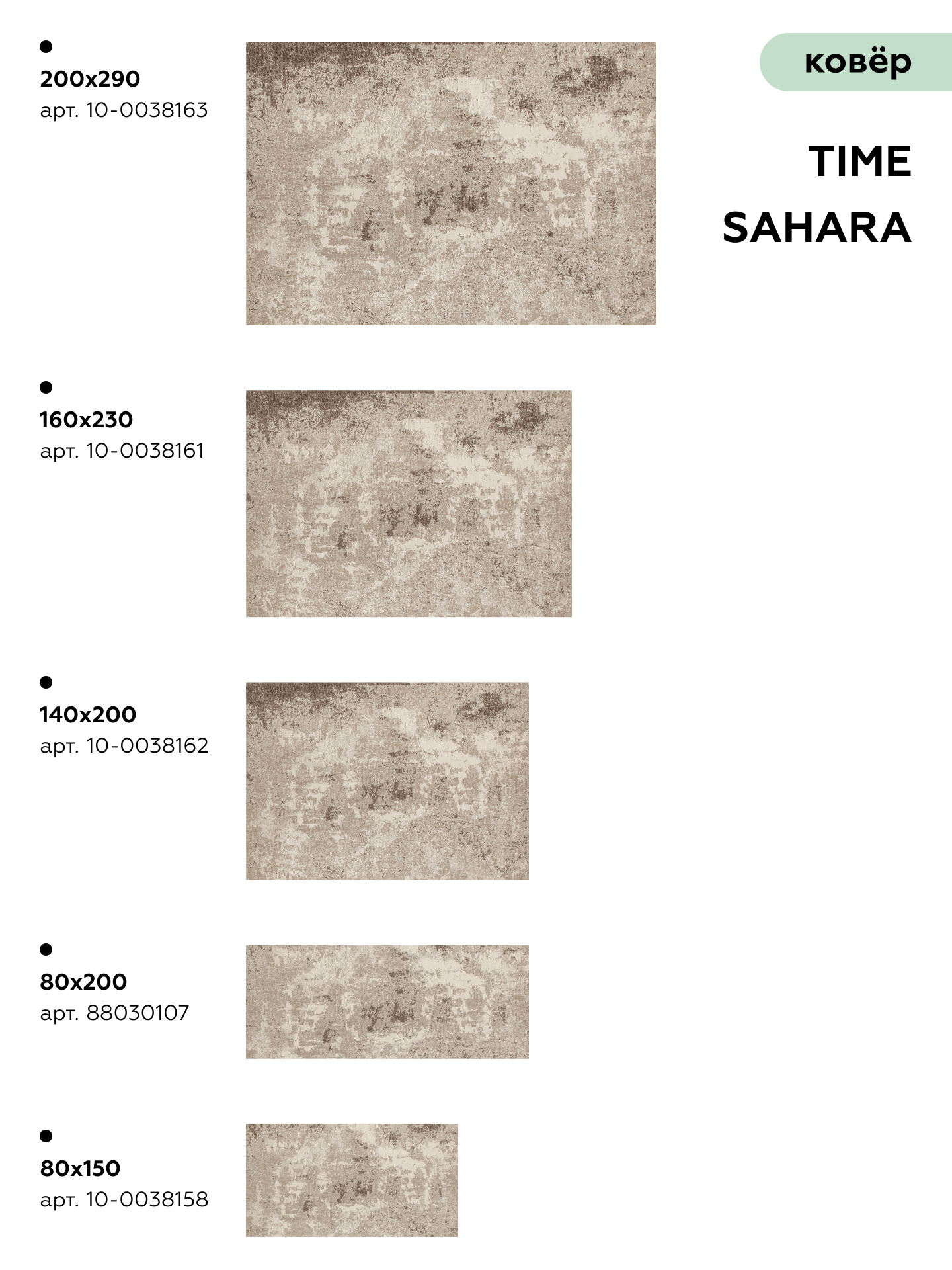 ковёр

TIME
SAHARA

• 200x290
арт. 10-0038163

• 160x230
арт. 10-0038161

• 140x200
арт. 10-0038162

• 80x200
арт. 88030107

• 80x150
арт. 10-0038158